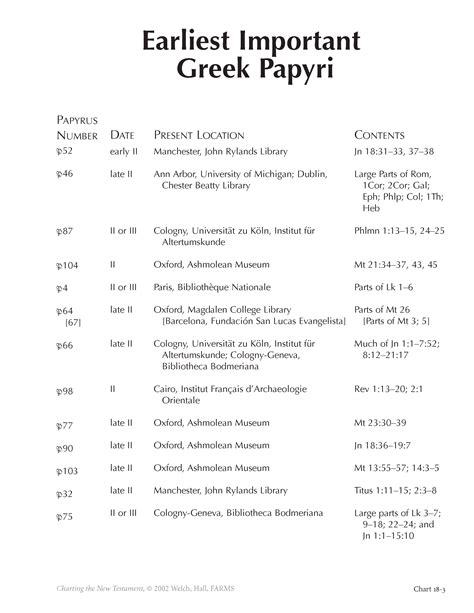 Earliest Important Greek Papyri

| Papyrus Number | Date | Present Location | Contents |
|---|---|---|---|
| 𝔓52 | early II | Manchester, John Rylands Library | Jn 18:31–33, 37–38 |
| 𝔓46 | late II | Ann Arbor, University of Michigan; Dublin, Chester Beatty Library | Large Parts of Rom, 1Cor; 2Cor; Gal; Eph; Phlp; Col; 1Th; Heb |
| 𝔓87 | II or III | Cologny, Universität zu Köln, Institut für Altertumskunde | Phlmn 1:13–15, 24–25 |
| 𝔓104 | II | Oxford, Ashmolean Museum | Mt 21:34–37, 43, 45 |
| 𝔓4 | II or III | Paris, Bibliothèque Nationale | Parts of Lk 1–6 |
| 𝔓64 [67] | late II | Oxford, Magdalen College Library [Barcelona, Fundación San Lucas Evangelista] | Parts of Mt 26 [Parts of Mt 3; 5] |
| 𝔓66 | late II | Cologny, Universität zu Köln, Institut für Altertumskunde; Cologny-Geneva, Bibliotheca Bodmeriana | Much of Jn 1:1–7:52; 8:12–21:17 |
| 𝔓98 | II | Cairo, Institut Français d'Archaeologie Orientale | Rev 1:13–20; 2:1 |
| 𝔓77 | late II | Oxford, Ashmolean Museum | Mt 23:30–39 |
| 𝔓90 | late II | Oxford, Ashmolean Museum | Jn 18:36–19:7 |
| 𝔓103 | late II | Oxford, Ashmolean Museum | Mt 13:55–57; 14:3–5 |
| 𝔓32 | late II | Manchester, John Rylands Library | Titus 1:11–15; 2:3–8 |
| 𝔓75 | II or III | Cologny-Geneva, Bibliotheca Bodmeriana | Large parts of Lk 3–7; 9–18; 22–24; and Jn 1:1–15:10 |

Charting the New Testament, © 2002 Welch, Hall, FARMS

Chart 18-3